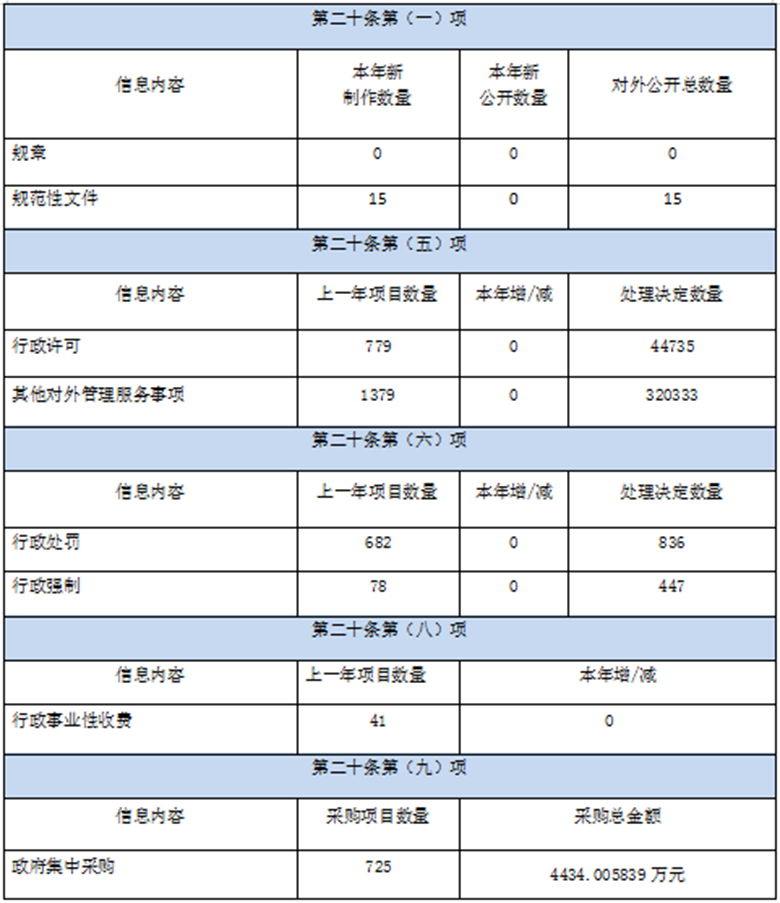 | 第二十条第（一）项 | | | |
|---|---|---|---|
| 信息内容 | 本年新制作数量 | 本年新公开数量 | 对外公开总数量 |
| 规章 | 0 | 0 | 0 |
| 规范性文件 | 15 | 0 | 15 |
| 第二十条第（五）项 | | | |
| 信息内容 | 上一年项目数量 | 本年增/减 | 处理决定数量 |
| 行政许可 | 779 | 0 | 44735 |
| 其他对外管理服务事项 | 1379 | 0 | 320333 |
| 第二十条第（六）项 | | | |
| 信息内容 | 上一年项目数量 | 本年增/减 | 处理决定数量 |
| 行政处罚 | 682 | 0 | 836 |
| 行政强制 | 78 | 0 | 447 |
| 第二十条第（八）项 | | | |
| 信息内容 | 上一年项目数量 | 本年增/减 | |
| 行政事业性收费 | 41 | 0 | |
| 第二十条第（九）项 | | | |
| 信息内容 | 采购项目数量 | 采购总金额 | |
| 政府集中采购 | 725 | 4434.005839 万元 | |